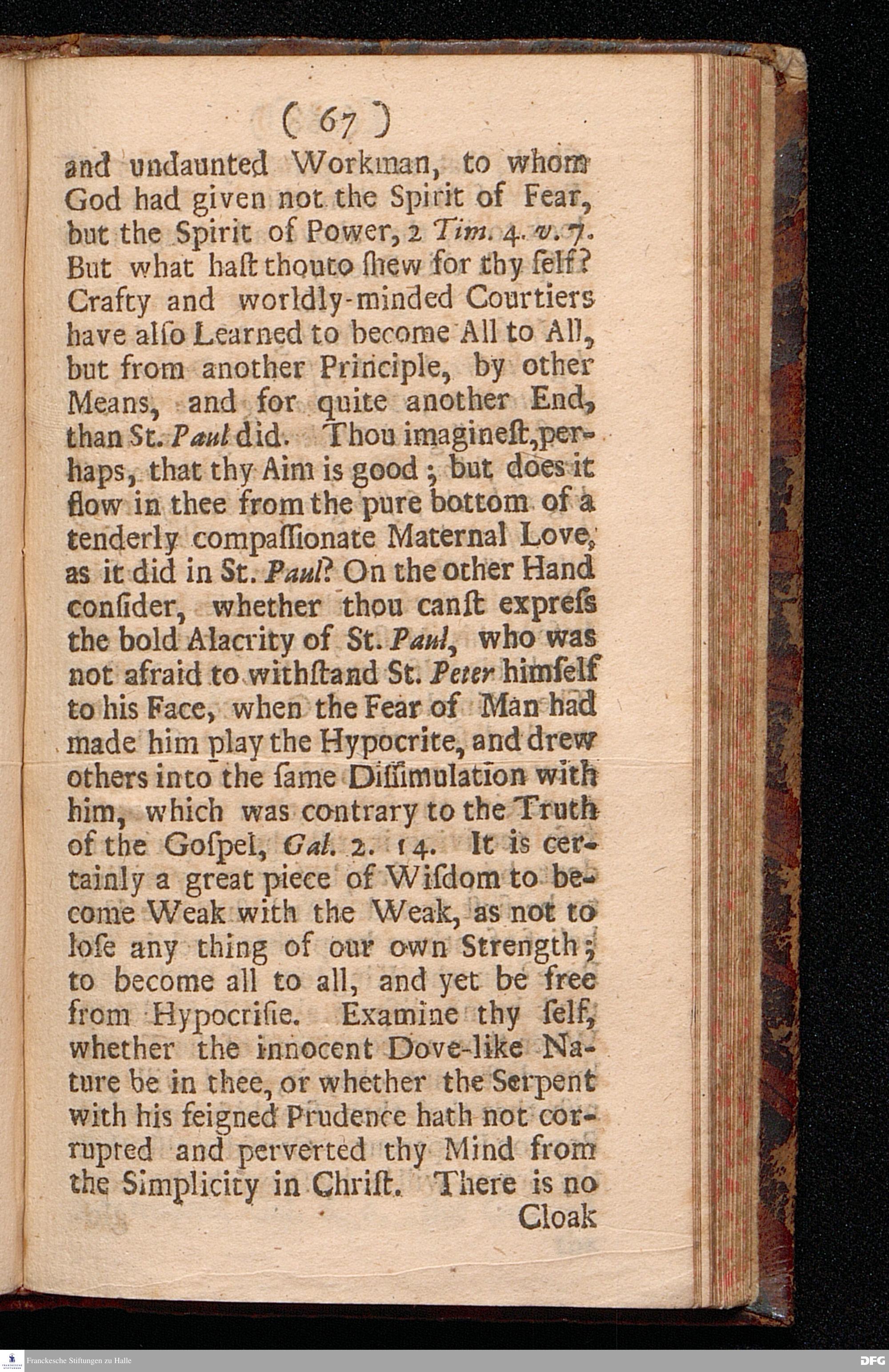 ( 67 )

and undaunted Workman, to whom God had given not the Spirit of Fear, but the Spirit of Power, 2 Tim. 4. v. 7. But what haſt thou to ſhew for thy ſelf? Crafty and worldly-minded Courtiers have alſo Learned to become All to All, but from another Principle, by other Means, and for quite another End, than St. Paul did. Thou imagineſt, perhaps, that thy Aim is good; but does it flow in thee from the pure bottom of a tenderly compaſſionate Maternal Love, as it did in St. Paul? On the other Hand conſider, whether thou canſt expreſs the bold Alacrity of St. Paul, who was not afraid to withſtand St. Peter himſelf to his Face, when the Fear of Man had made him play the Hypocrite, and drew others into the ſame Diſſimulation with him, which was contrary to the Truth of the Goſpel, Gal. 2. 14. It is certainly a great piece of Wiſdom to become Weak with the Weak, as not to loſe any thing of our own Strength; to become all to all, and yet be free from Hypocriſie. Examine thy ſelf, whether the innocent Dove-like Nature be in thee, or whether the Serpent with his feigned Prudence hath not corrupted and perverted thy Mind from the Simplicity in Chriſt. There is no
Cloak

Franckesche Stiftungen zu Halle
DFG